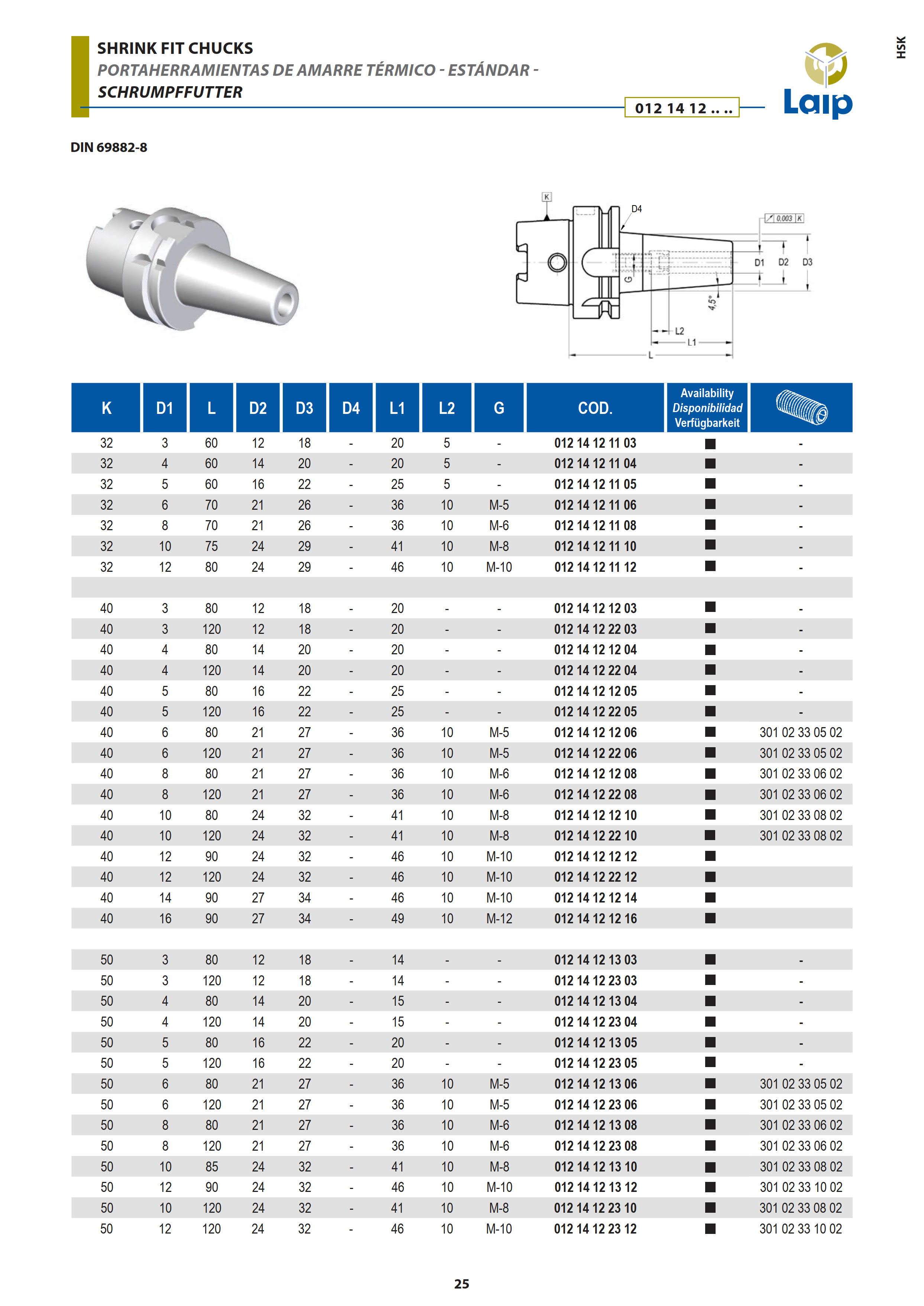 SHRINK FIT CHUCKS
PORTAHERRAMIENTAS DE AMARRE TÉRMICO - ESTÁNDAR -
SCHRUMPFFUTTER

012 14 12 .. ..

Laip

HSK

DIN 69882-8

K D4 0,003 K D1 D2 D3 G 4,5° L2 L1 L

| K | D1 | L | D2 | D3 | D4 | L1 | L2 | G | COD. | Availability Disponibilidad Verfügbarkeit | |
|---|---|---|---|---|---|---|---|---|---|---|---|
| 32 | 3 | 60 | 12 | 18 | - | 20 | 5 | - | 012 14 12 11 03 | ■ | - |
| 32 | 4 | 60 | 14 | 20 | - | 20 | 5 | - | 012 14 12 11 04 | ■ | - |
| 32 | 5 | 60 | 16 | 22 | - | 25 | 5 | - | 012 14 12 11 05 | ■ | - |
| 32 | 6 | 70 | 21 | 26 | - | 36 | 10 | M-5 | 012 14 12 11 06 | ■ | - |
| 32 | 8 | 70 | 21 | 26 | - | 36 | 10 | M-6 | 012 14 12 11 08 | ■ | - |
| 32 | 10 | 75 | 24 | 29 | - | 41 | 10 | M-8 | 012 14 12 11 10 | ■ | - |
| 32 | 12 | 80 | 24 | 29 | - | 46 | 10 | M-10 | 012 14 12 11 12 | ■ | - |
| | | | | | | | | | | | |
| 40 | 3 | 80 | 12 | 18 | - | 20 | - | - | 012 14 12 12 03 | ■ | - |
| 40 | 3 | 120 | 12 | 18 | - | 20 | - | - | 012 14 12 22 03 | ■ | - |
| 40 | 4 | 80 | 14 | 20 | - | 20 | - | - | 012 14 12 12 04 | ■ | - |
| 40 | 4 | 120 | 14 | 20 | - | 20 | - | - | 012 14 12 22 04 | ■ | - |
| 40 | 5 | 80 | 16 | 22 | - | 25 | - | - | 012 14 12 12 05 | ■ | - |
| 40 | 5 | 120 | 16 | 22 | - | 25 | - | - | 012 14 12 22 05 | ■ | - |
| 40 | 6 | 80 | 21 | 27 | - | 36 | 10 | M-5 | 012 14 12 12 06 | ■ | 301 02 33 05 02 |
| 40 | 6 | 120 | 21 | 27 | - | 36 | 10 | M-5 | 012 14 12 22 06 | ■ | 301 02 33 05 02 |
| 40 | 8 | 80 | 21 | 27 | - | 36 | 10 | M-6 | 012 14 12 12 08 | ■ | 301 02 33 06 02 |
| 40 | 8 | 120 | 21 | 27 | - | 36 | 10 | M-6 | 012 14 12 22 08 | ■ | 301 02 33 06 02 |
| 40 | 10 | 80 | 24 | 32 | - | 41 | 10 | M-8 | 012 14 12 12 10 | ■ | 301 02 33 08 02 |
| 40 | 10 | 120 | 24 | 32 | - | 41 | 10 | M-8 | 012 14 12 22 10 | ■ | 301 02 33 08 02 |
| 40 | 12 | 90 | 24 | 32 | - | 46 | 10 | M-10 | 012 14 12 12 12 | ■ | |
| 40 | 12 | 120 | 24 | 32 | - | 46 | 10 | M-10 | 012 14 12 22 12 | ■ | |
| 40 | 14 | 90 | 27 | 34 | - | 46 | 10 | M-10 | 012 14 12 12 14 | ■ | |
| 40 | 16 | 90 | 27 | 34 | - | 49 | 10 | M-12 | 012 14 12 12 16 | ■ | |
| | | | | | | | | | | | |
| 50 | 3 | 80 | 12 | 18 | - | 14 | - | - | 012 14 12 13 03 | ■ | - |
| 50 | 3 | 120 | 12 | 18 | - | 14 | - | - | 012 14 12 23 03 | ■ | - |
| 50 | 4 | 80 | 14 | 20 | - | 15 | - | - | 012 14 12 13 04 | ■ | - |
| 50 | 4 | 120 | 14 | 20 | - | 15 | - | - | 012 14 12 23 04 | ■ | - |
| 50 | 5 | 80 | 16 | 22 | - | 20 | - | - | 012 14 12 13 05 | ■ | - |
| 50 | 5 | 120 | 16 | 22 | - | 20 | - | - | 012 14 12 23 05 | ■ | - |
| 50 | 6 | 80 | 21 | 27 | - | 36 | 10 | M-5 | 012 14 12 13 06 | ■ | 301 02 33 05 02 |
| 50 | 6 | 120 | 21 | 27 | - | 36 | 10 | M-5 | 012 14 12 23 06 | ■ | 301 02 33 05 02 |
| 50 | 8 | 80 | 21 | 27 | - | 36 | 10 | M-6 | 012 14 12 13 08 | ■ | 301 02 33 06 02 |
| 50 | 8 | 120 | 21 | 27 | - | 36 | 10 | M-6 | 012 14 12 23 08 | ■ | 301 02 33 06 02 |
| 50 | 10 | 85 | 24 | 32 | - | 41 | 10 | M-8 | 012 14 12 13 10 | ■ | 301 02 33 08 02 |
| 50 | 12 | 90 | 24 | 32 | - | 46 | 10 | M-10 | 012 14 12 13 12 | ■ | 301 02 33 10 02 |
| 50 | 10 | 120 | 24 | 32 | - | 41 | 10 | M-8 | 012 14 12 23 10 | ■ | 301 02 33 08 02 |
| 50 | 12 | 120 | 24 | 32 | - | 46 | 10 | M-10 | 012 14 12 23 12 | ■ | 301 02 33 10 02 |

25